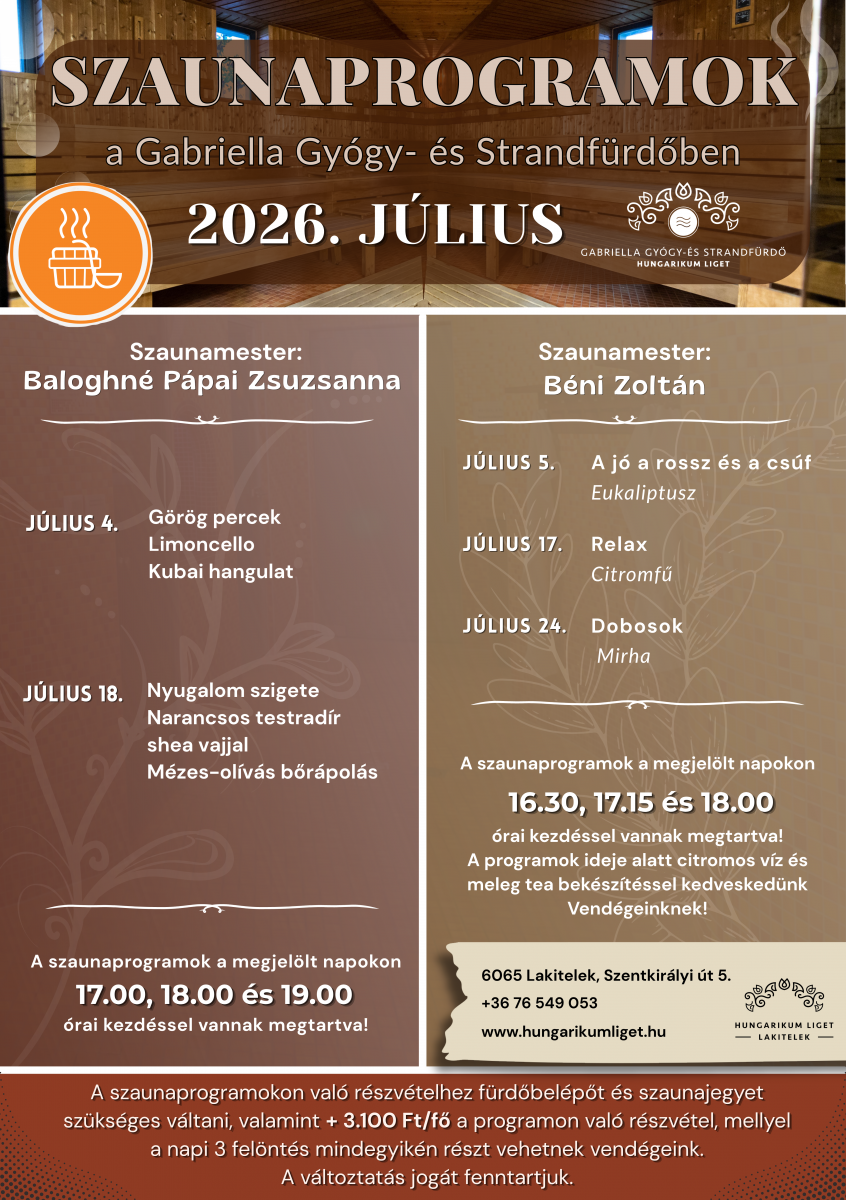 SZAUNAPROGRAMOK

a Gabriella Gyógy- és Strandfürdőben

2026. JÚLIUS

GABRIELLA GYÓGY-ÉS STRANDFÜRDŐ
HUNGARIKUM LIGET

Szaunamester:
Baloghné Pápai Zsuzsanna

JÚLIUS 4. Görög percek
Limoncello
Kubai hangulat

JÚLIUS 18. Nyugalom szigete
Narancsos testradír
shea vajjal
Mézes-olívás bőrápolás

A szaunaprogramok a megjelölt napokon
17.00, 18.00 és 19.00
órai kezdéssel vannak megtartva!

Szaunamester:
Béni Zoltán

JÚLIUS 5. A jó a rossz és a csúf
Eukaliptusz

JÚLIUS 17. Relax
Citromfű

JÚLIUS 24. Dobosok
Mirha

A szaunaprogramok a megjelölt napokon
16.30, 17.15 és 18.00
órai kezdéssel vannak megtartva!
A programok ideje alatt citromos víz és meleg tea bekészítéssel kedveskedünk Vendégeinknek!

6065 Lakitelek, Szentkirályi út 5.
+36 76 549 053
www.hungarikumliget.hu

HUNGARIKUM LIGET
LAKITELEK

A szaunaprogramokon való részvételhez fürdőbelépőt és szaunajegyet szükséges váltani, valamint + 3.100 Ft/fő a programon való részvétel, mellyel a napi 3 felöntés mindegyikén részt vehetnek vendégeink.
A változtatás jogát fenntartjuk.